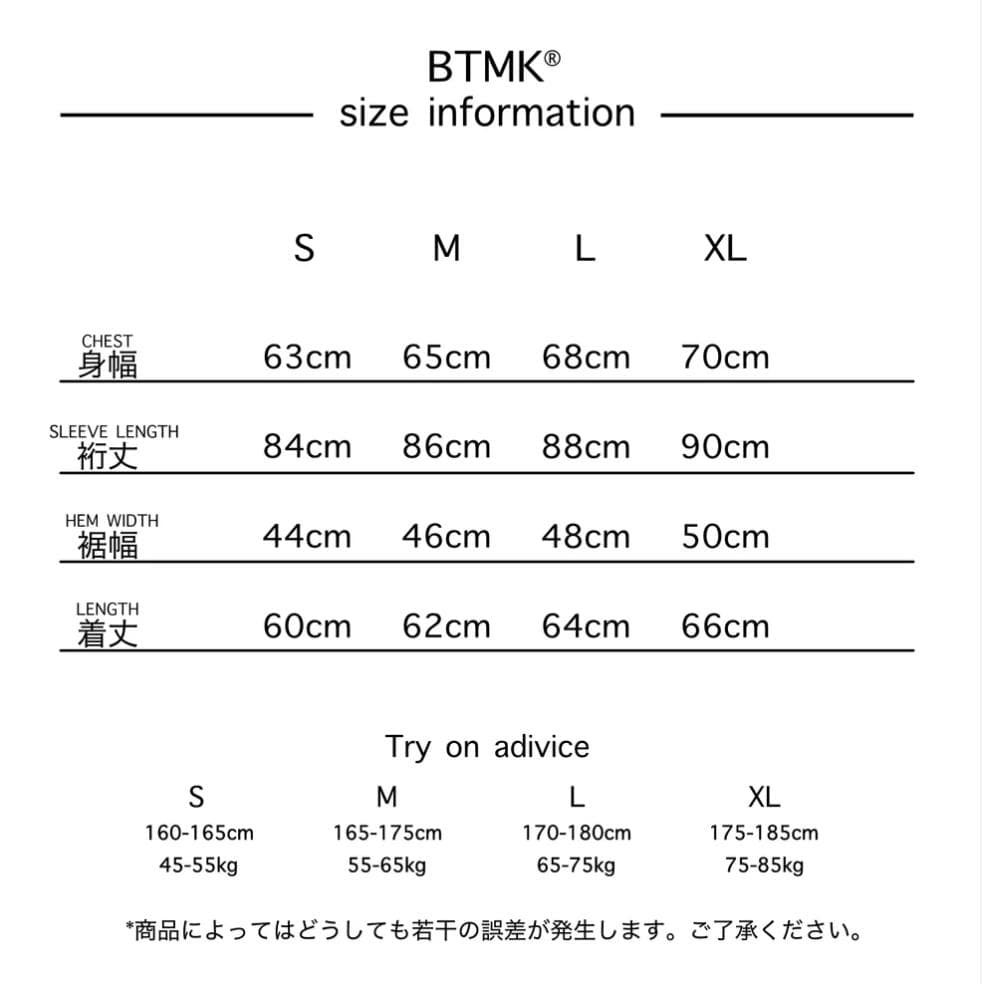 BTMK®
size information

| | S | M | L | XL |
|---|---|---|---|---|
| CHEST 身幅 | 63cm | 65cm | 68cm | 70cm |
| SLEEVE LENGTH 裄丈 | 84cm | 86cm | 88cm | 90cm |
| HEM WIDTH 裾幅 | 44cm | 46cm | 48cm | 50cm |
| LENGTH 着丈 | 60cm | 62cm | 64cm | 66cm |

Try on adivice

| S | M | L | XL |
|---|---|---|---|
| 160-165cm | 165-175cm | 170-180cm | 175-185cm |
| 45-55kg | 55-65kg | 65-75kg | 75-85kg |

*商品によってはどうしても若干の誤差が発生します。ご了承ください。